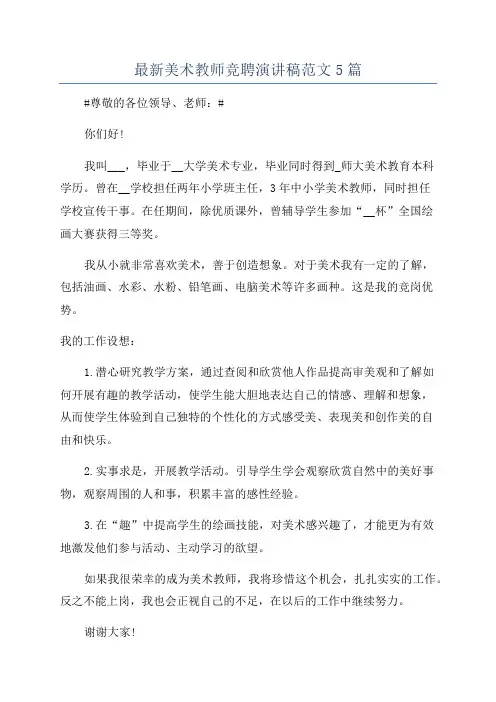 最新美术教师竞聘演讲稿范文5篇

#尊敬的各位领导、老师：#

你们好！

我叫___，毕业于__大学美术专业，毕业同时得到_师大美术教育本科学历。曾在__学校担任两年小学班主任，3年中小学美术教师，同时担任学校宣传干事。在任期间，除优质课外，曾辅导学生参加“__杯”全国绘画大赛获得三等奖。

我从小就非常喜欢美术，善于创造想象。对于美术我有一定的了解，包括油画、水彩、水粉、铅笔画、电脑美术等许多画种。这是我的竞岗优势。

我的工作设想：

1.潜心研究教学方案，通过查阅和欣赏他人作品提高审美观和了解如何开展有趣的教学活动，使学生能大胆地表达自己的情感、理解和想象，从而使学生体验到自己独特的个性化的方式感受美、表现美和创作美的自由和快乐。

2.实事求是，开展教学活动。引导学生学会观察欣赏自然中的美好事物，观察周围的人和事，积累丰富的感性经验。

3.在“趣”中提高学生的绘画技能，对美术感兴趣了，才能更为有效地激发他们参与活动、主动学习的欲望。

如果我很荣幸的成为美术教师，我将珍惜这个机会，扎扎实实的工作。反之不能上岗，我也会正视自己的不足，在以后的工作中继续努力。

谢谢大家！